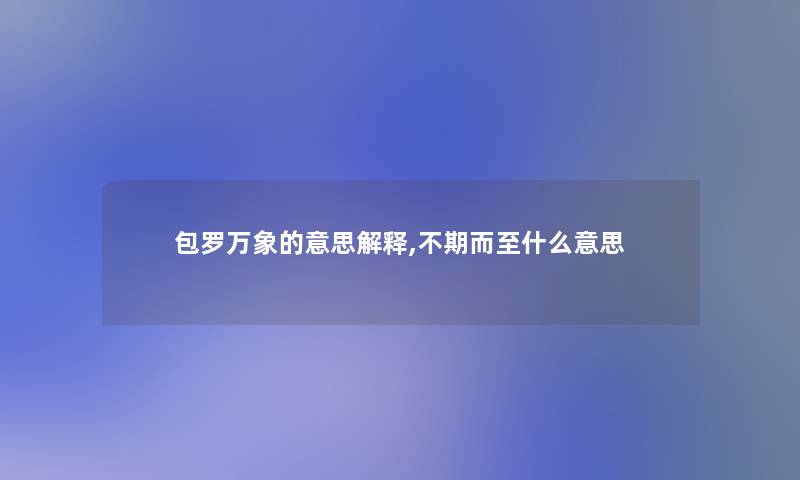 包罗万象的意思解释,不期而至什么意思